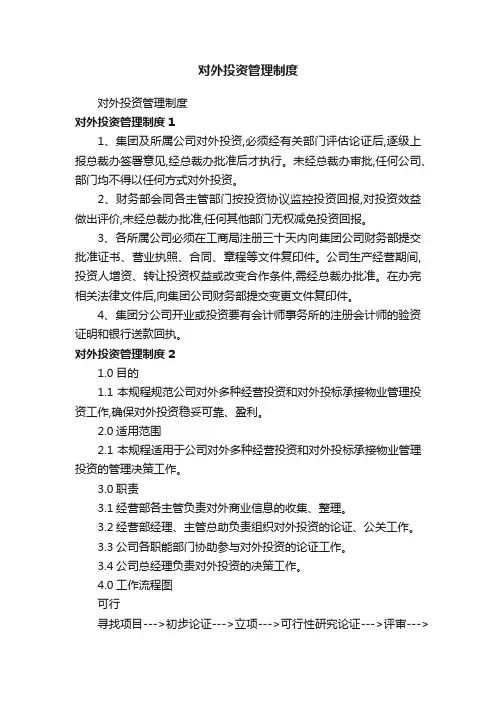 对外投资管理制度

对外投资管理制度

对外投资管理制度 1

1、集团及所属公司对外投资,必须经有关部门评估论证后,逐级上报总裁办签署意见,经总裁办批准后才执行。未经总裁办审批,任何公司、部门均不得以任何方式对外投资。

2、财务部会同各主管部门按投资协议监控投资回报,对投资效益做出评价,未经总裁办批准,任何其他部门无权减免投资回报。

3、各所属公司必须在工商局注册三十天内向集团公司财务部提交批准证书、营业执照、合同、章程等文件复印件。公司生产经营期间,投资人增资、转让投资权益或改变合作条件,需经总裁办批准。在办完相关法律文件后,向集团公司财务部提交变更文件复印件。

4、集团分公司开业或投资要有会计师事务所的注册会计师的验资证明和银行送款回执。

对外投资管理制度 2

1.0 目的

1.1 本规程规范公司对外多种经营投资和对外投标承接物业管理投资工作,确保对外投资稳妥可靠、盈利。

2.0 适用范围

2.1 本规程适用于公司对外多种经营投资和对外投标承接物业管理投资的管理决策工作。

3.0 职责

3.1 经营部各主管负责对外商业信息的收集、整理。

3.2 经营部经理、主管总助负责组织对外投资的论证、公关工作。

3.3 公司各职能部门协助参与对外投资的论证工作。

3.4 公司总经理负责对外投资的决策工作。

4.0 工作流程图

可行

寻找项目--->初步论证--->立项--->可行性研究论证--->评审--->